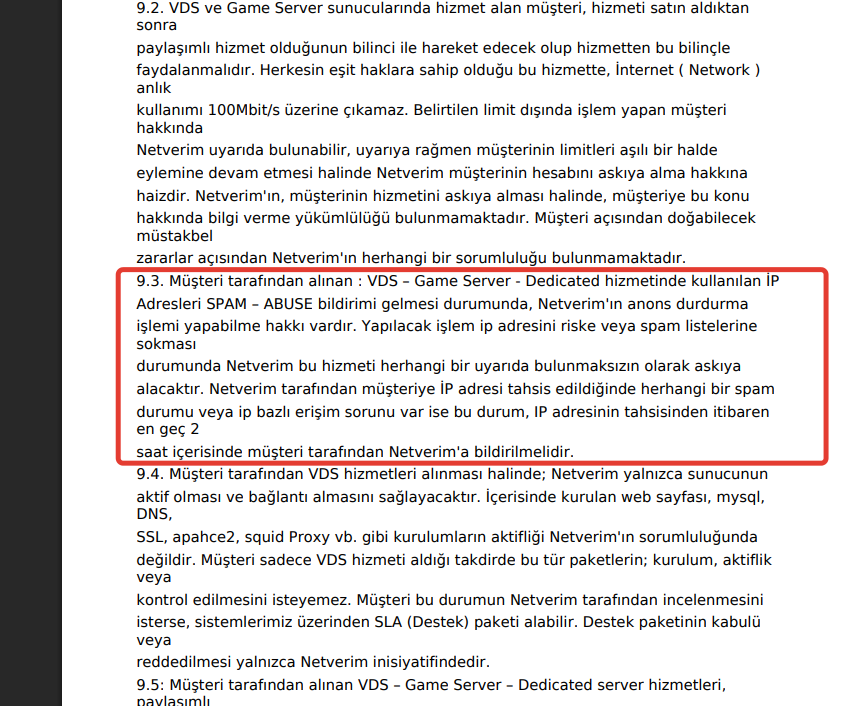 9.2. VDS ve Game Server sunucularında hizmet alan müşteri, hizmeti satın aldıktan sonra
paylaşımlı hizmet olduğunun bilinci ile hareket edecek olup hizmetten bu bilinçle
faydalanmalıdır. Herkesin eşit haklara sahip olduğu bu hizmette, İnternet ( Network ) anlık
kullanımı 100Mbit/s üzerine çıkamaz. Belirtilen limit dışında işlem yapan müşteri hakkında
Netverim uyarıda bulunabilir, uyarıya rağmen müşterinin limitleri aşılı bir halde
eylemine devam etmesi halinde Netverim müşterinin hesabını askıya alma hakkına
haizdir. Netverim'ın, müşterinin hizmetini askıya alması halinde, müşteriye bu konu
hakkında bilgi verme yükümlülüğü bulunmamaktadır. Müşteri açısından doğabilecek müstakbel
zararlar açısından Netverim'ın herhangi bir sorumluluğu bulunmamaktadır.
9.3. Müşteri tarafından alınan : VDS – Game Server - Dedicated hizmetinde kullanılan İP
Adresleri SPAM – ABUSE bildirimi gelmesi durumunda, Netverim'ın anons durdurma
işlemi yapabilme hakkı vardır. Yapılacak işlem ip adresini riske veya spam listelerine sokması
durumunda Netverim bu hizmeti herhangi bir uyarıda bulunmaksızın olarak askıya
alacaktır. Netverim tarafından müşteriye İP adresi tahsis edildiğinde herhangi bir spam
durumu veya ip bazlı erişim sorunu var ise bu durum, IP adresinin tahsisinden itibaren en geç 2
saat içerisinde müşteri tarafından Netverim'a bildirilmelidir.
9.4. Müşteri tarafından VDS hizmetleri alınması halinde; Netverim yalnızca sunucunun
aktif olması ve bağlantı almasını sağlayacaktır. İçerisinde kurulan web sayfası, mysql, DNS,
SSL, apahce2, squid Proxy vb. gibi kurulumların aktifliği Netverim'ın sorumluluğunda
değildir. Müşteri sadece VDS hizmeti aldığı takdirde bu tür paketlerin; kurulum, aktiflik veya
kontrol edilmesini isteyemez. Müşteri bu durumun Netverim tarafından incelenmesini
isterse, sistemlerimiz üzerinden SLA (Destek) paketi alabilir. Destek paketinin kabulü veya
reddedilmesi yalnızca Netverim inisiyatifindedir.
9.5: Müşteri tarafından alınan VDS – Game Server – Dedicated server hizmetleri, paylaşımlı